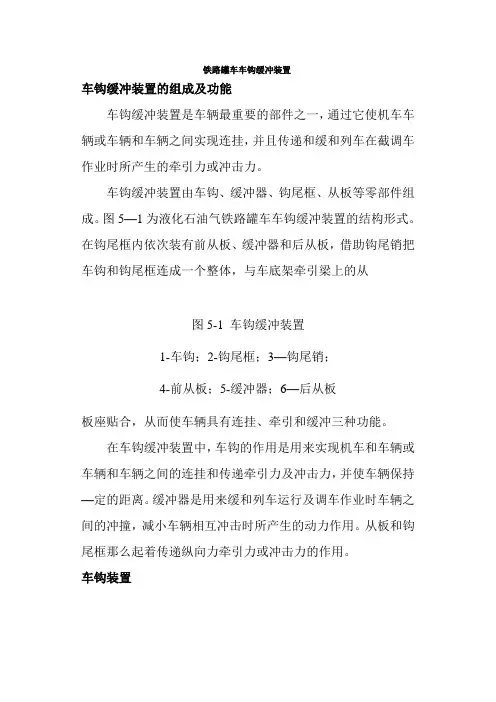 铁路罐车车钩缓冲装置

车钩缓冲装置的组成及功能

车钩缓冲装置是车辆最重要的部件之一，通过它使机车车辆或车辆和车辆之间实现连挂，并且传递和缓和列车在截调车作业时所产生的牵引力或冲击力。

车钩缓冲装置由车钩、缓冲器、钩尾框、从板等零部件组成。图 5—1 为液化石油气铁路罐车车钩缓冲装置的结构形式。在钩尾框内依次装有前从板、缓冲器和后从板，借助钩尾销把车钩和钩尾框连成一个整体，与车底架牵引梁上的从

图 5-1 车钩缓冲装置

1-车钩；2-钩尾框；3—钩尾销；

4-前从板；5-缓冲器；6—后从板

板座贴合，从而使车辆具有连挂、牵引和缓冲三种功能。

在车钩缓冲装置中，车钩的作用是用来实现机车和车辆或车辆和车辆之间的连挂和传递牵引力及冲击力，并使车辆保持—定的距离。缓冲器是用来缓和列车运行及调车作业时车辆之间的冲撞，减小车辆相互冲击时所产生的动力作用。从板和钩尾框那么起着传递纵向力牵引力或冲击力的作用。

车钩装置